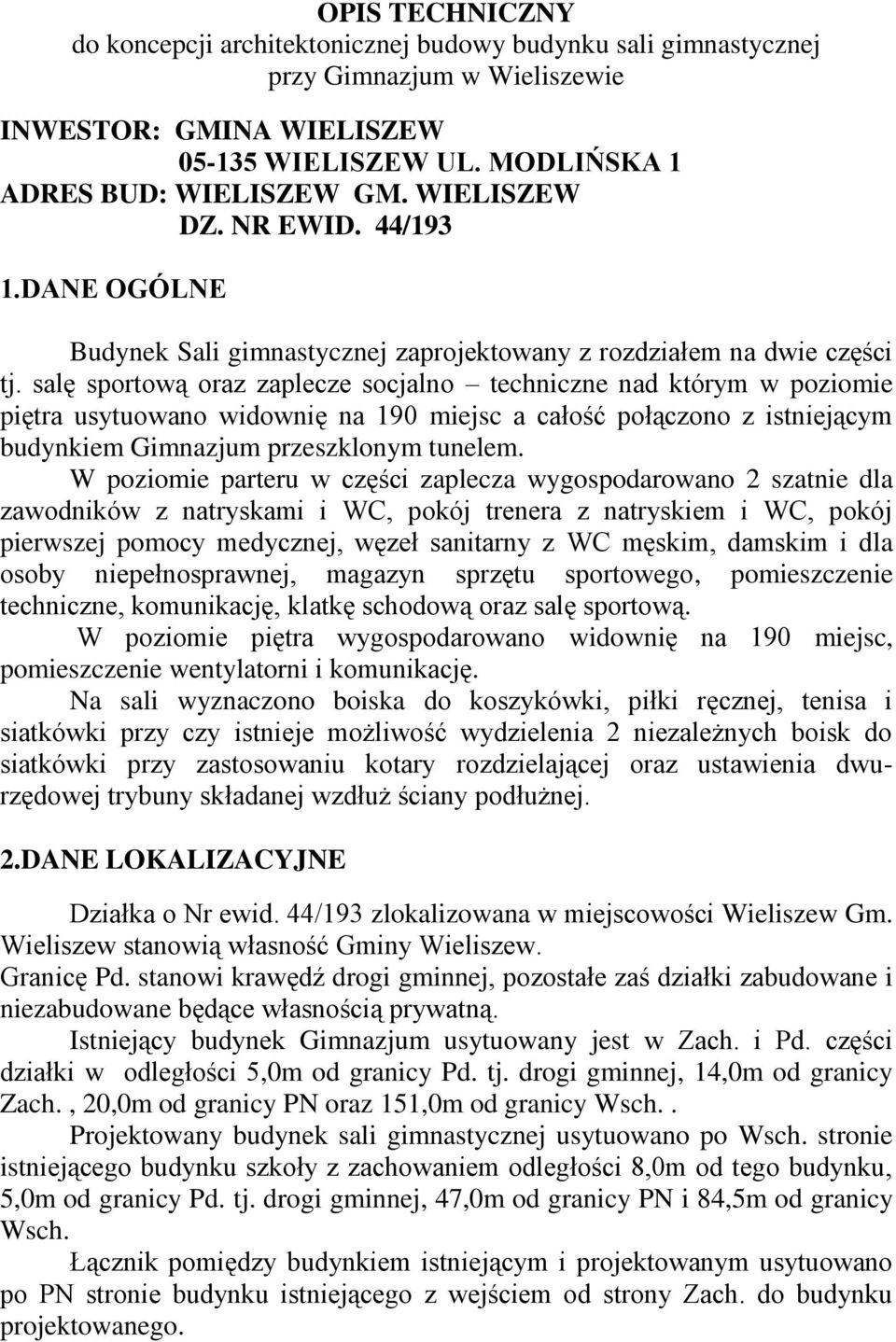 OPIS TECHNICZNY
do koncepcji architektonicznej budowy budynku sali gimnastycznej przy Gimnazjum w Wieliszewie

INWESTOR: GMINA WIELISZEW
05-135 WIELISZEW UL. MODLIŃSKA 1
ADRES BUD: WIELISZEW GM. WIELISZEW
DZ. NR EWID. 44/193

1.DANE OGÓLNE

Budynek Sali gimnastycznej zaprojektowany z rozdziałem na dwie części tj. salę sportową oraz zaplecze socjalno – techniczne nad którym w poziomie piętra usytuowano widownię na 190 miejsc a całość połączono z istniejącym budynkiem Gimnazjum przeszklonym tunelem.

W poziomie parteru w części zaplecza wygospodarowano 2 szatnie dla zawodników z natryskami i WC, pokój trenera z natryskiem i WC, pokój pierwszej pomocy medycznej, węzeł sanitarny z WC męskim, damskim i dla osoby niepełnosprawnej, magazyn sprzętu sportowego, pomieszczenie techniczne, komunikację, klatkę schodową oraz salę sportową.

W poziomie piętra wygospodarowano widownię na 190 miejsc, pomieszczenie wentylatorni i komunikację.

Na sali wyznaczono boiska do koszykówki, piłki ręcznej, tenisa i siatkówki przy czy istnieje możliwość wydzielenia 2 niezależnych boisk do siatkówki przy zastosowaniu kotary rozdzielającej oraz ustawienia dwurzędowej trybuny składanej wzdłuż ściany podłużnej.

2.DANE LOKALIZACYJNE

Działka o Nr ewid. 44/193 zlokalizowana w miejscowości Wieliszew Gm. Wieliszew stanowią własność Gminy Wieliszew.
Granicę Pd. stanowi krawędź drogi gminnej, pozostałe zaś działki zabudowane i niezabudowane będące własnością prywatną.

Istniejący budynek Gimnazjum usytuowany jest w Zach. i Pd. części działki w odległości 5,0m od granicy Pd. tj. drogi gminnej, 14,0m od granicy Zach. , 20,0m od granicy PN oraz 151,0m od granicy Wsch. .

Projektowany budynek sali gimnastycznej usytuowano po Wsch. stronie istniejącego budynku szkoły z zachowaniem odległości 8,0m od tego budynku, 5,0m od granicy Pd. tj. drogi gminnej, 47,0m od granicy PN i 84,5m od granicy Wsch.

Łącznik pomiędzy budynkiem istniejącym i projektowanym usytuowano po PN stronie budynku istniejącego z wejściem od strony Zach. do budynku projektowanego.